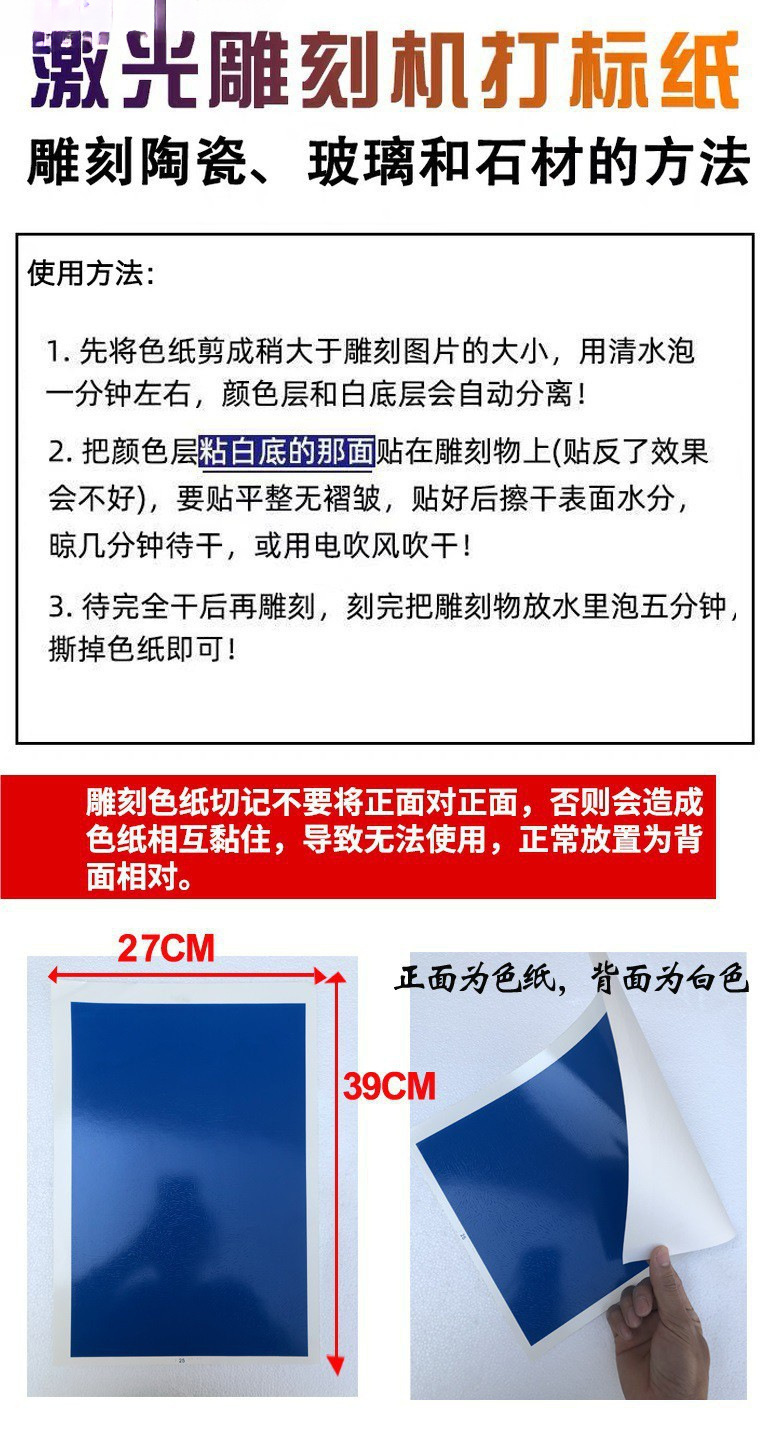 激光雕刻机打标纸

雕刻陶瓷、玻璃和石材的方法

使用方法:

1.先将色纸剪成稍大于雕刻图片的大小，用清水泡一分钟左右，颜色层和白底层会自动分离！

2.把颜色层粘白底的那面贴在雕刻物上(贴反了效果会不好)，要贴平整无褶皱，贴好后擦干表面水分，晾几分钟待干，或用电吹风吹干！

3.待完全干后再雕刻，刻完把雕刻物放水里泡五分钟，撕掉色纸即可！

雕刻色纸切记不要将正面对正面，否则会造成色纸相互黏住，导致无法使用，正常放置为背面相对。

27CM

39CM

正面为色纸，背面为白色